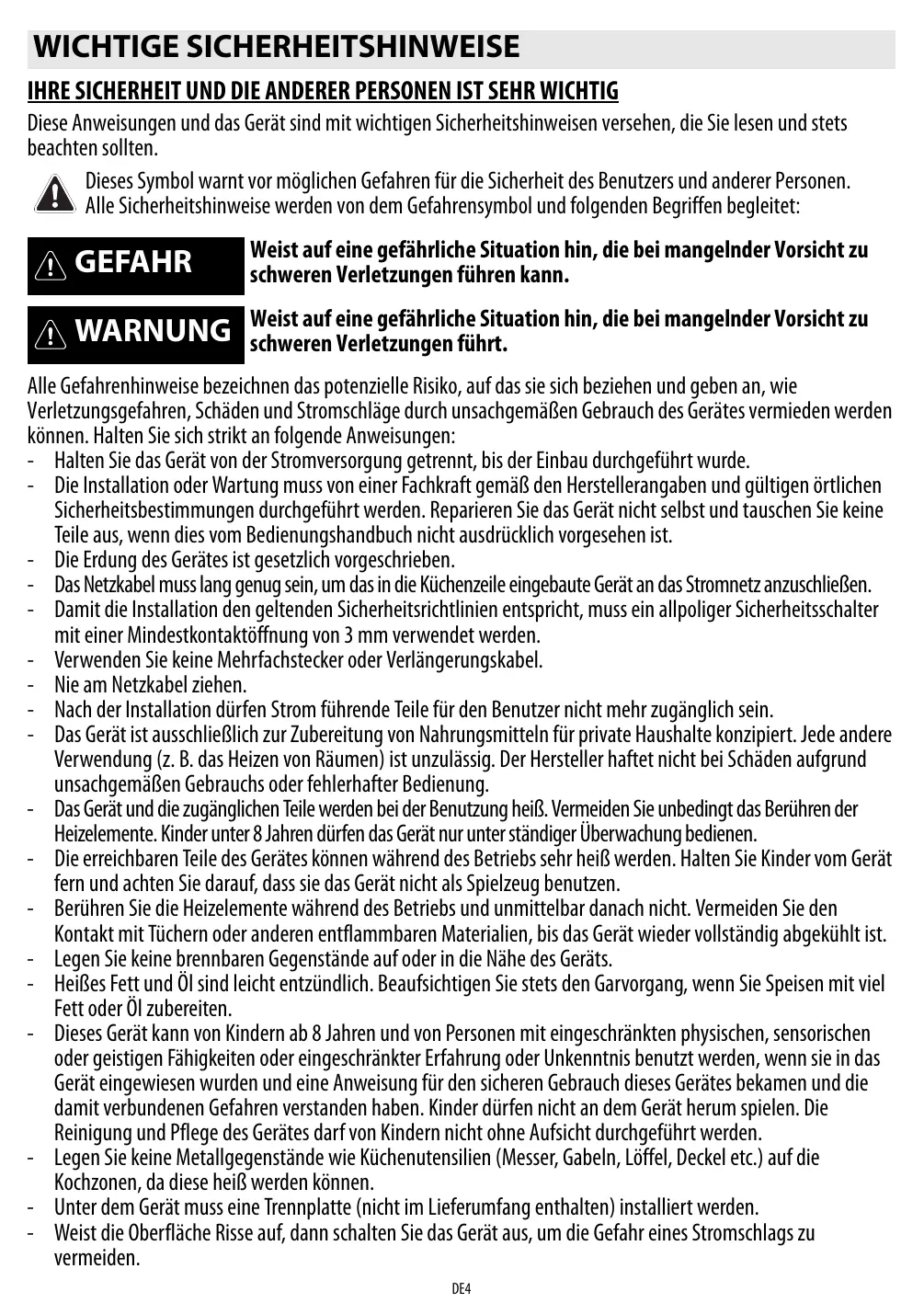 WICHTIGE SICHERHEITSHINWEISE

IHRE SICHERHEIT UND DIE ANDERER PERSONEN IST SEHR WICHTIG

Diese Anweisungen und das Gerät sind mit wichtigen Sicherheitshinweisen versehen, die Sie lesen und stets beachten sollten.

Dieses Symbol warnt vor möglichen Gefahren für die Sicherheit des Benutzers und anderer Personen. Alle Sicherheitshinweise werden von dem Gefahrensymbol und folgenden Begriffen begleitet:

GEFAHR

Weist auf eine gefährliche Situation hin, die bei mangelnder Vorsicht zu schweren Verletzungen führen kann.

WARNUNG

Weist auf eine gefährliche Situation hin, die bei mangelnder Vorsicht zu schweren Verletzungen führt.

Alle Gefahrenhinweise bezeichnen das potenzielle Risiko, auf das sie sich beziehen und geben an, wie Verletzungsgefahren, Schäden und Stromschläge durch unsachgemäßen Gebrauch des Gerätes vermieden werden können. Halten Sie sich strikt an folgende Anweisungen:
- Halten Sie das Gerät von der Stromversorgung getrennt, bis der Einbau durchgeführt wurde.
- Die Installation oder Wartung muss von einer Fachkraft gemäß den Herstellerangaben und gültigen örtlichen Sicherheitsbestimmungen durchgeführt werden. Reparieren Sie das Gerät nicht selbst und tauschen Sie keine Teile aus, wenn dies vom Bedienungshandbuch nicht ausdrücklich vorgesehen ist.
- Die Erdung des Gerätes ist gesetzlich vorgeschrieben.
- Das Netzkabel muss lang genug sein, um das in die Küchenzeile eingebaute Gerät an das Stromnetz anzuschließen.
- Damit die Installation den geltenden Sicherheitsrichtlinien entspricht, muss ein allpoliger Sicherheitsschalter mit einer Mindestkontaktöffnung von 3 mm verwendet werden.
- Verwenden Sie keine Mehrfachstecker oder Verlängerungskabel.
- Nie am Netzkabel ziehen.
- Nach der Installation dürfen Strom führende Teile für den Benutzer nicht mehr zugänglich sein.
- Das Gerät ist ausschließlich zur Zubereitung von Nahrungsmitteln für private Haushalte konzipiert. Jede andere Verwendung (z. B. das Heizen von Räumen) ist unzulässig. Der Hersteller haftet nicht bei Schäden aufgrund unsachgemäßen Gebrauchs oder fehlerhafter Bedienung.
- Das Gerät und die zugänglichen Teile werden bei der Benutzung heiß. Vermeiden Sie unbedingt das Berühren der Heizelemente. Kinder unter 8 Jahren dürfen das Gerät nur unter ständiger Überwachung bedienen.
- Die erreichbaren Teile des Gerätes können während des Betriebs sehr heiß werden. Halten Sie Kinder vom Gerät fern und achten Sie darauf, dass sie das Gerät nicht als Spielzeug benutzen.
- Berühren Sie die Heizelemente während des Betriebs und unmittelbar danach nicht. Vermeiden Sie den Kontakt mit Tüchern oder anderen entflammbaren Materialien, bis das Gerät wieder vollständig abgekühlt ist.
- Legen Sie keine brennbaren Gegenstände auf oder in die Nähe des Geräts.
- Heißes Fett und Öl sind leicht entzündlich. Beaufsichtigen Sie stets den Garvorgang, wenn Sie Speisen mit viel Fett oder Öl zubereiten.
- Dieses Gerät kann von Kindern ab 8 Jahren und von Personen mit eingeschränkten physischen, sensorischen oder geistigen Fähigkeiten oder eingeschränkter Erfahrung oder Unkenntnis benutzt werden, wenn sie in das Gerät eingewiesen wurden und eine Anweisung für den sicheren Gebrauch dieses Gerätes bekamen und die damit verbundenen Gefahren verstanden haben. Kinder dürfen nicht an dem Gerät herum spielen. Die Reinigung und Pflege des Gerätes darf von Kindern nicht ohne Aufsicht durchgeführt werden.
- Legen Sie keine Metallgegenstände wie Küchenutensilien (Messer, Gabeln, Löffel, Deckel etc.) auf die Kochzonen, da diese heiß werden können.
- Unter dem Gerät muss eine Trennplatte (nicht im Lieferumfang enthalten) installiert werden.
- Weist die Oberfläche Risse auf, dann schalten Sie das Gerät aus, um die Gefahr eines Stromschlags zu vermeiden.

DE4